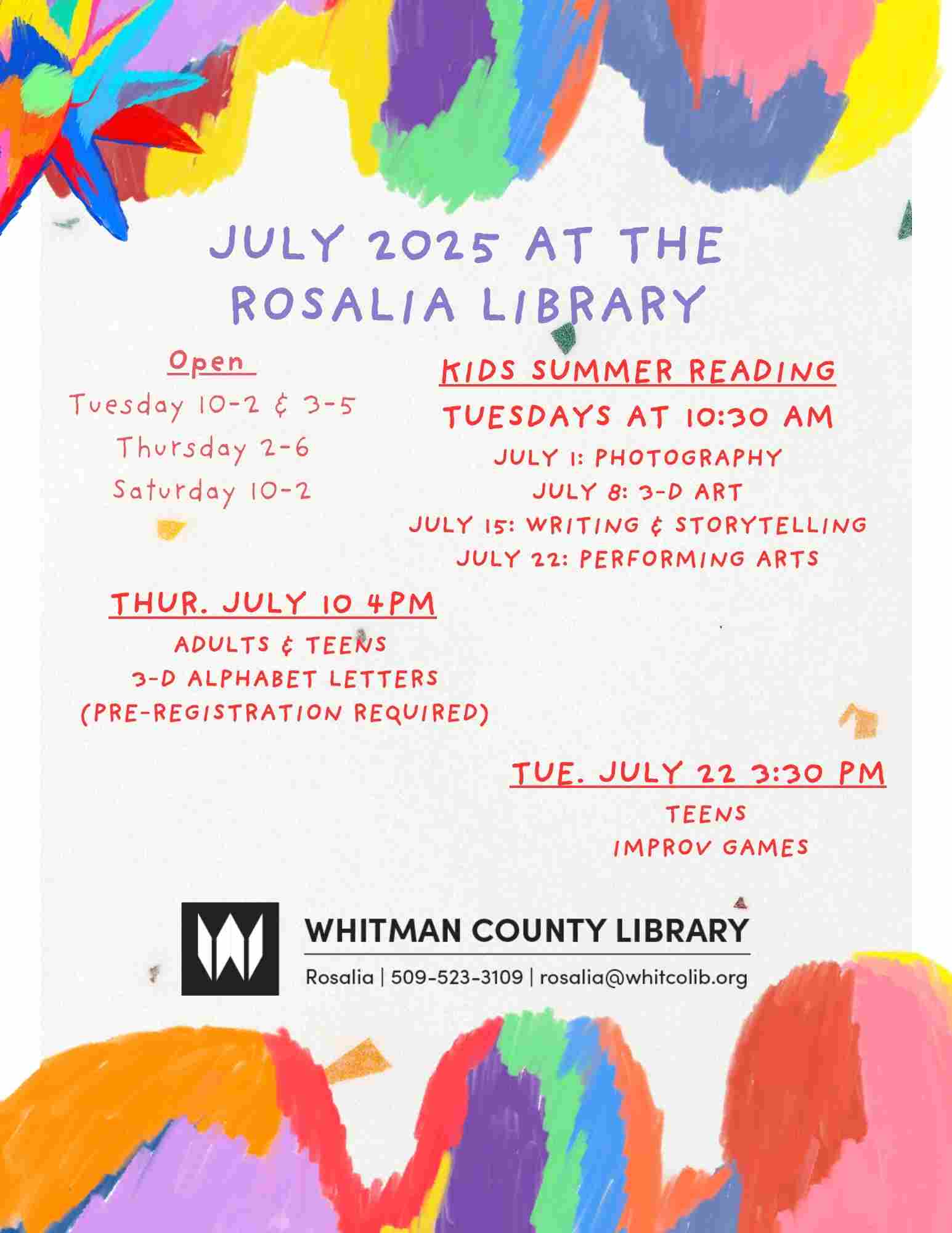 JULY 2025 AT THE ROSALIA LIBRARY

Open
Tuesday 10-2 & 3-5
Thursday 2-6
Saturday 10-2

KIDS SUMMER READING
TUESDAYS AT 10:30 AM
JULY 1: PHOTOGRAPHY
JULY 8: 3-D ART
JULY 15: WRITING & STORYTELLING
JULY 22: PERFORMING ARTS

THUR. JULY 10 4PM
ADULTS & TEENS
3-D ALPHABET LETTERS
(PRE-REGISTRATION REQUIRED)

TUE. JULY 22 3:30 PM
TEENS
IMPROV GAMES

WHITMAN COUNTY LIBRARY
Rosalia | 509-523-3109 | rosalia@whitcolib.org